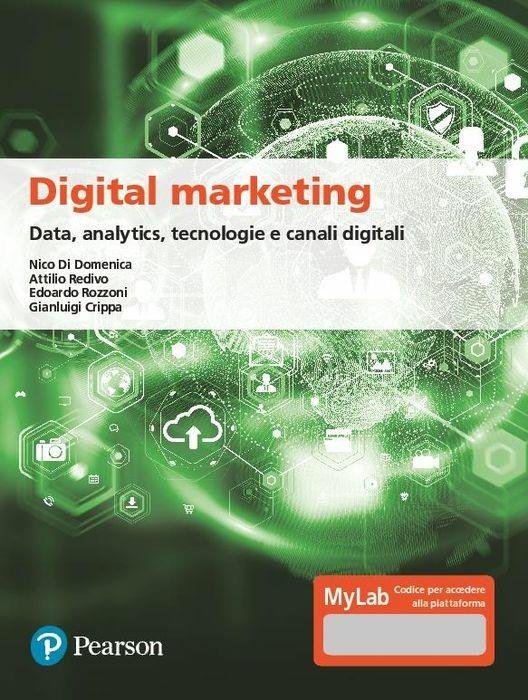 Digital marketing

Data, analytics, tecnologie e canali digitali

Nico Di Domenica
Attilio Redivo
Edoardo Rozzoni
Gianluigi Crippa

MyLab Codice per accedere alla piattaforma

Pearson